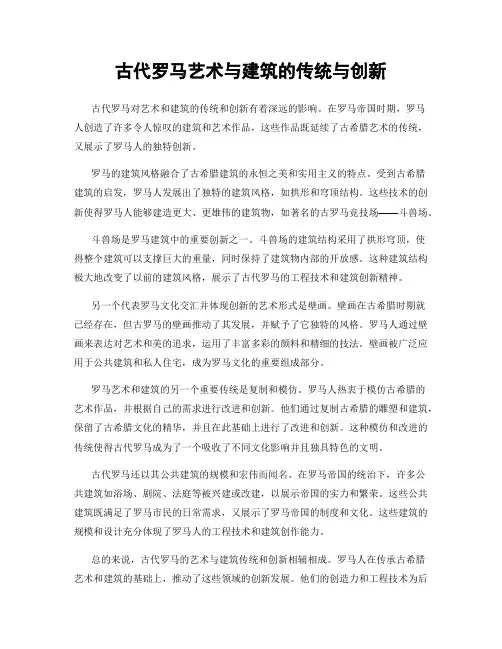 古代罗马艺术与建筑的传统与创新

古代罗马对艺术和建筑的传统和创新有着深远的影响。在罗马帝国时期，罗马人创造了许多令人惊叹的建筑和艺术作品，这些作品既延续了古希腊艺术的传统，又展示了罗马人的独特创新。

罗马的建筑风格融合了古希腊建筑的永恒之美和实用主义的特点。受到古希腊建筑的启发，罗马人发展出了独特的建筑风格，如拱形和穹顶结构。这些技术的创新使得罗马人能够建造更大、更雄伟的建筑物，如著名的古罗马竞技场——斗兽场。

斗兽场是罗马建筑中的重要创新之一。斗兽场的建筑结构采用了拱形穹顶，使得整个建筑可以支撑巨大的重量，同时保持了建筑物内部的开放感。这种建筑结构极大地改变了以前的建筑风格，展示了古代罗马的工程技术和建筑创新精神。

另一个代表罗马文化交汇并体现创新的艺术形式是壁画。壁画在古希腊时期就已经存在，但古罗马的壁画推动了其发展，并赋予了它独特的风格。罗马人通过壁画来表达对艺术和美的追求，运用了丰富多彩的颜料和精细的技法。壁画被广泛应用于公共建筑和私人住宅，成为罗马文化的重要组成部分。

罗马艺术和建筑的另一个重要传统是复制和模仿。罗马人热衷于模仿古希腊的艺术作品，并根据自己的需求进行改进和创新。他们通过复制古希腊的雕塑和建筑，保留了古希腊文化的精华，并且在此基础上进行了改进和创新。这种模仿和改进的传统使得古代罗马成为了一个吸收了不同文化影响并且独具特色的文明。

古代罗马还以其公共建筑的规模和宏伟而闻名。在罗马帝国的统治下，许多公共建筑如浴场、剧院、法庭等被兴建或改建，以展示帝国的实力和繁荣。这些公共建筑既满足了罗马市民的日常需求，又展示了罗马帝国的制度和文化。这些建筑的规模和设计充分体现了罗马人的工程技术和建筑创作能力。

总的来说，古代罗马的艺术与建筑传统和创新相辅相成。罗马人在传承古希腊艺术和建筑的基础上，推动了这些领域的创新发展。他们的创造力和工程技术为后